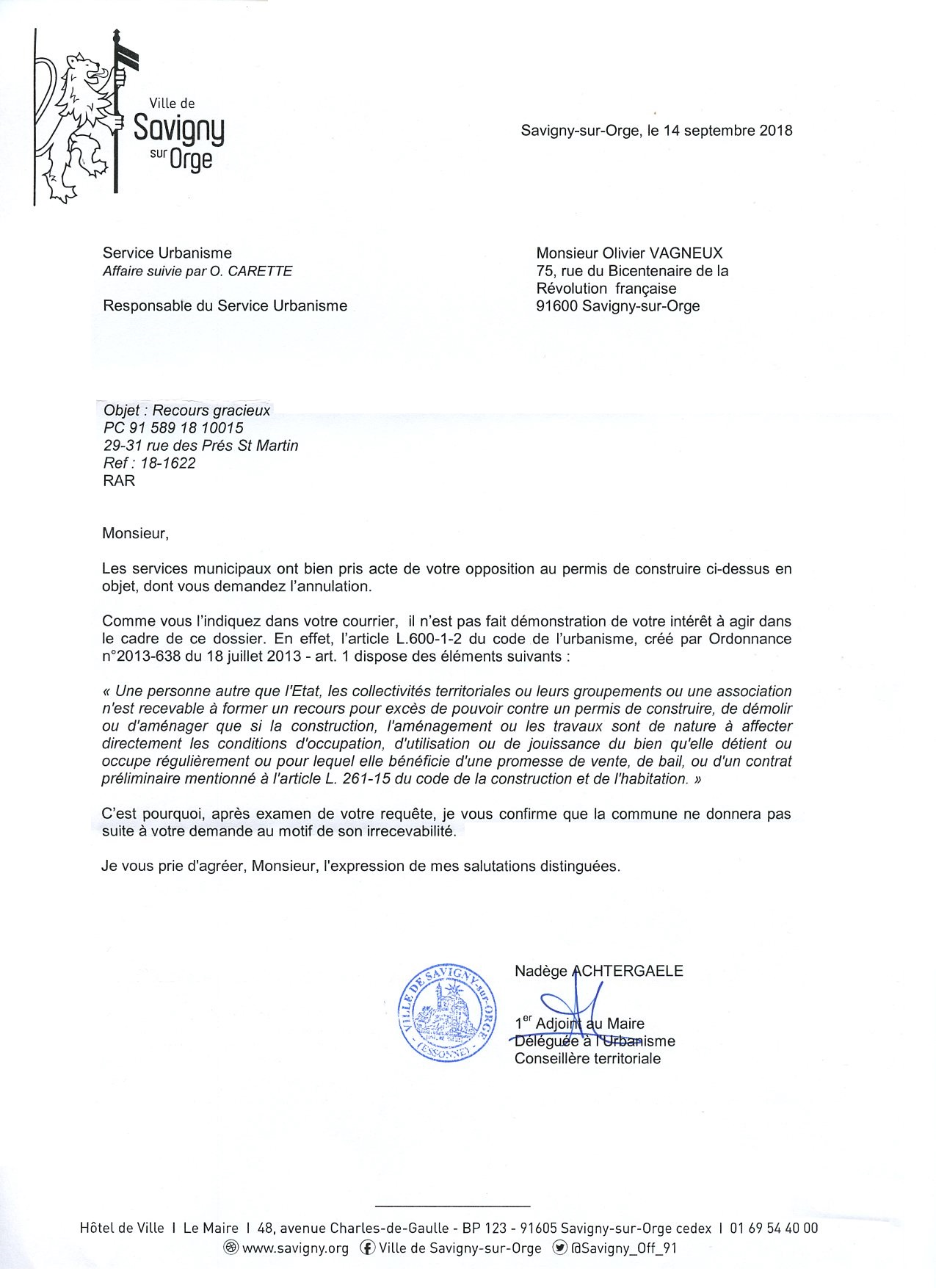 Ville de
Savigny
sur Orge

Savigny-sur-Orge, le 14 septembre 2018

Service Urbanisme
Affaire suivie par O. CARETTE

Responsable du Service Urbanisme

Monsieur Olivier VAGNEUX
75, rue du Bicentenaire de la Révolution française
91600 Savigny-sur-Orge

Objet : Recours gracieux
PC 91 589 18 10015
29-31 rue des Prés St Martin
Ref : 18-1622
RAR

Monsieur,

Les services municipaux ont bien pris acte de votre opposition au permis de construire ci-dessus en objet, dont vous demandez l'annulation.

Comme vous l'indiquez dans votre courrier, il n'est pas fait démonstration de votre intérêt à agir dans le cadre de ce dossier. En effet, l'article L.600-1-2 du code de l'urbanisme, créé par Ordonnance n°2013-638 du 18 juillet 2013 - art. 1 dispose des éléments suivants :

« Une personne autre que l'Etat, les collectivités territoriales ou leurs groupements ou une association n'est recevable à former un recours pour excès de pouvoir contre un permis de construire, de démolir ou d'aménager que si la construction, l'aménagement ou les travaux sont de nature à affecter directement les conditions d'occupation, d'utilisation ou de jouissance du bien qu'elle détient ou occupe régulièrement ou pour lequel elle bénéficie d'une promesse de vente, de bail, ou d'un contrat préliminaire mentionné à l'article L. 261-15 du code de la construction et de l'habitation. »

C'est pourquoi, après examen de votre requête, je vous confirme que la commune ne donnera pas suite à votre demande au motif de son irrecevabilité.

Je vous prie d'agréer, Monsieur, l'expression de mes salutations distinguées.

VILLE DE SAVIGNY-sur-ORGE (ESSONNE)

Nadège ACHTERGAELE

1$^{er}$ Adjoint au Maire
Déléguée à l'Urbanisme
Conseillère territoriale

Hôtel de Ville I Le Maire I 48, avenue Charles-de-Gaulle - BP 123 - 91605 Savigny-sur-Orge cedex I 01 69 54 40 00
www.savigny.org Ville de Savigny-sur-Orge @Savigny_Off_91